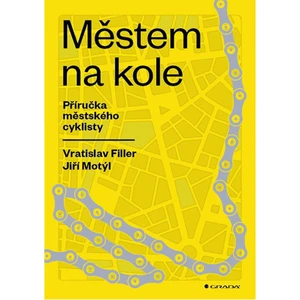 Městem na kole

Příručka městského cyklisty

Vratislav Filler
Jiří Motýl

GRADA